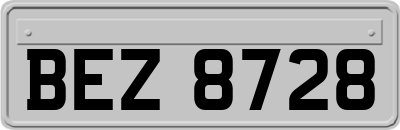 BEZ 8728